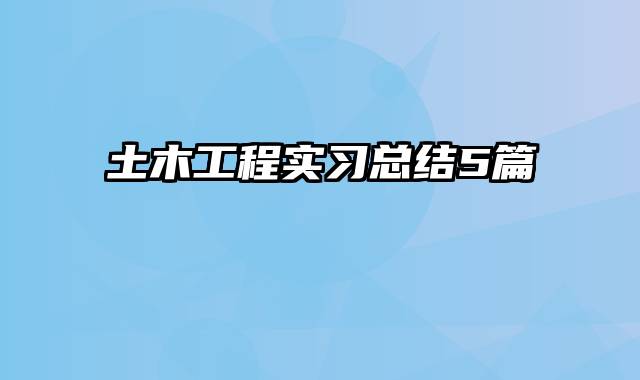 土木工程实习总结5篇